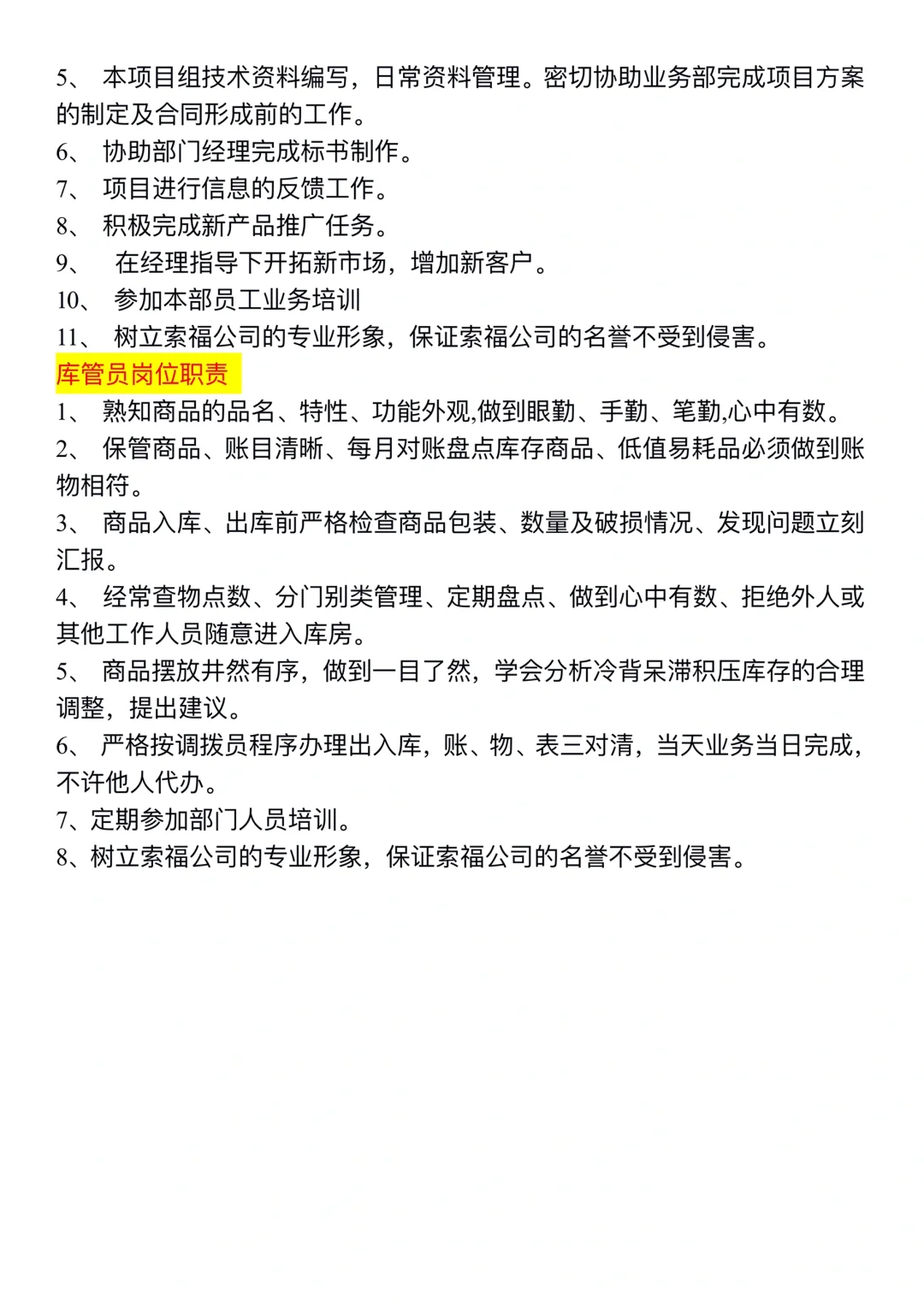 5、 本项目组技术资料编写，日常资料管理。密切协助业务部完成项目方案的制定及合同形成前的工作。
6、 协助部门经理完成标书制作。
7、 项目进行信息的反馈工作。
8、 积极完成新产品推广任务。
9、 在经理指导下开拓新市场，增加新客户。
10、 参加本部员工业务培训
11、 树立索福公司的专业形象，保证索福公司的名誉不受到侵害。
库管员岗位职责
1、 熟知商品的品名、特性、功能外观,做到眼勤、手勤、笔勤,心中有数。
2、 保管商品、账目清晰、每月对账盘点库存商品、低值易耗品必须做到账物相符。
3、 商品入库、出库前严格检查商品包装、数量及破损情况、发现问题立刻汇报。
4、 经常查物点数、分门别类管理、定期盘点、做到心中有数、拒绝外人或其他工作人员随意进入库房。
5、 商品摆放井然有序，做到一目了然，学会分析冷背呆滞积压库存的合理调整，提出建议。
6、 严格按调拨员程序办理出入库，账、物、表三对清，当天业务当日完成，不许他人代办。
7、定期参加部门人员培训。
8、树立索福公司的专业形象，保证索福公司的名誉不受到侵害。